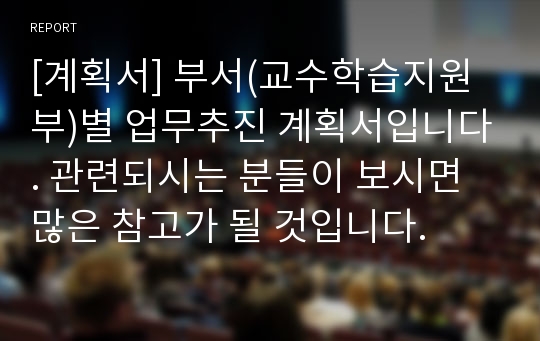 REPORT

[계획서] 부서(교수학습지원부)별 업무추진 계획서입니다. 관련되시는 분들이 보시면 많은 참고가 될 것입니다.